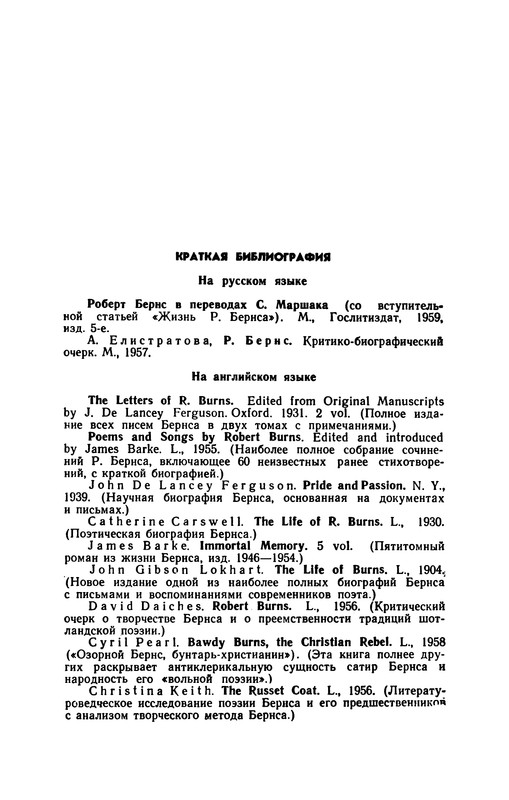 КРАТКАЯ БИБЛИОГРАФИЯ

На русском языке

Роберт Бернс в переводах С. Маршака (со вступительной статьей «Жизнь Р. Бернса»). М., Гослитиздат, 1959, изд. 5-е.

А. Елистратова, Р. Бернс. Критико-биографический очерк. М., 1957.

На английском языке

The Letters of R. Burns. Edited from Original Manuscripts by J. De Lancey Ferguson. Oxford. 1931. 2 vol. (Полное издание всех писем Бернса в двух томах с примечаниями.)

Poems and Songs by Robert Burns. Edited and introduced by James Barke. L., 1955. (Наиболее полное собрание сочинений Р. Бернса, включающее 60 неизвестных ранее стихотворений, с краткой биографией.)

John De Lancey Ferguson. Pride and Passion. N. Y., 1939. (Научная биография Бернса, основанная на документах и письмах.)

Catherine Carswell. The Life of R. Burns. L., 1930. (Поэтическая биография Бернса.)

James Barke. Immortal Memory. 5 vol. (Пятитомный роман из жизни Бернса, изд. 1946—1954.)

John Gibson Lokhart. The Life of Burns. L., 1904. (Новое издание одной из наиболее полных биографий Бернса с письмами и воспоминаниями современников поэта.)

David Daiches. Robert Burns. L., 1956. (Критический очерк о творчестве Бернса и о преемственности традиций шотландской поэзии.)

Cyril Pearl. Bawdy Burns, the Christian Rebel. L., 1958 («Озорной Бернс, бунтарь-христианин»). (Эта книга полнее других раскрывает антиклерикальную сущность сатир Бернса и народность его «вольной поэзии».)

Christina Keith. The Russet Coat. L., 1956. (Литературоведческое исследование поэзии Бернса и его предшественников с анализом творческого метода Бернса.)